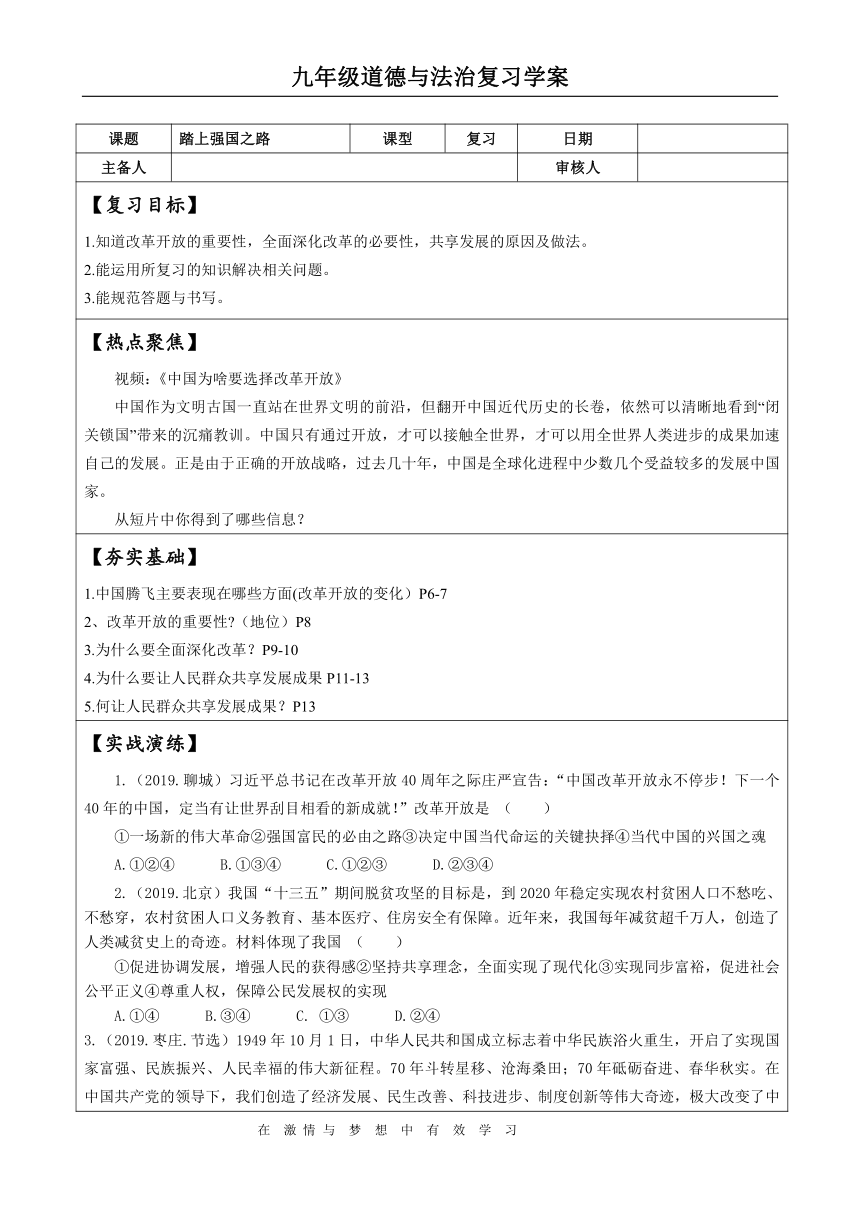 九年级道德与法治复习学案

| 课题 | 踏上强国之路 | 课型 | 复习 | 日期 | |
|---|---|---|---|---|---|
| 主备人 | | | | 审核人 | |

【复习目标】

1.知道改革开放的重要性，全面深化改革的必要性，共享发展的原因及做法。
2.能运用所复习的知识解决相关问题。
3.能规范答题与书写。

【热点聚焦】

视频：《中国为啥要选择改革开放》

中国作为文明古国一直站在世界文明的前沿，但翻开中国近代历史的长卷，依然可以清晰地看到“闭关锁国”带来的沉痛教训。中国只有通过开放，才可以接触全世界，才可以用全世界人类进步的成果加速自己的发展。正是由于正确的开放战略，过去几十年，中国是全球化进程中少数几个受益较多的发展中国家。

从短片中你得到了哪些信息？

【夯实基础】

1.中国腾飞主要表现在哪些方面(改革开放的变化）P6-7
2、改革开放的重要性?（地位）P8
3.为什么要全面深化改革？P9-10
4.为什么要让人民群众共享发展成果 P11-13
5.何让人民群众共享发展成果？P13

【实战演练】

1.（2019.聊城）习近平总书记在改革开放 40 周年之际庄严宣告:“中国改革开放永不停步！下一个 40 年的中国，定当有让世界刮目相看的新成就！”改革开放是 （ ）

①一场新的伟大革命②强国富民的必由之路③决定中国当代命运的关键抉择④当代中国的兴国之魂

A.①②④ B.①③④ C.①②③ D.②③④

2.（2019.北京）我国“十三五”期间脱贫攻坚的目标是，到 2020 年稳定实现农村贫困人口不愁吃、不愁穿，农村贫困人口义务教育、基本医疗、住房安全有保障。近年来，我国每年减贫超千万人，创造了人类减贫史上的奇迹。材料体现了我国 （ ）

①促进协调发展，增强人民的获得感②坚持共享理念，全面实现了现代化③实现同步富裕，促进社会公平正义④尊重人权，保障公民发展权的实现

A.①④ B.③④ C. ①③ D.②④

3.（2019.枣庄.节选）1949 年 10 月 1 日，中华人民共和国成立标志着中华民族浴火重生，开启了实现国家富强、民族振兴、人民幸福的伟大新征程。70 年斗转星移、沧海桑田；70 年砥砺奋进、春华秋实。在中国共产党的领导下，我们创造了经济发展、民生改善、科技进步、制度创新等伟大奇迹，极大改变了中

在 激 情 与 梦 想 中 有 效 学 习